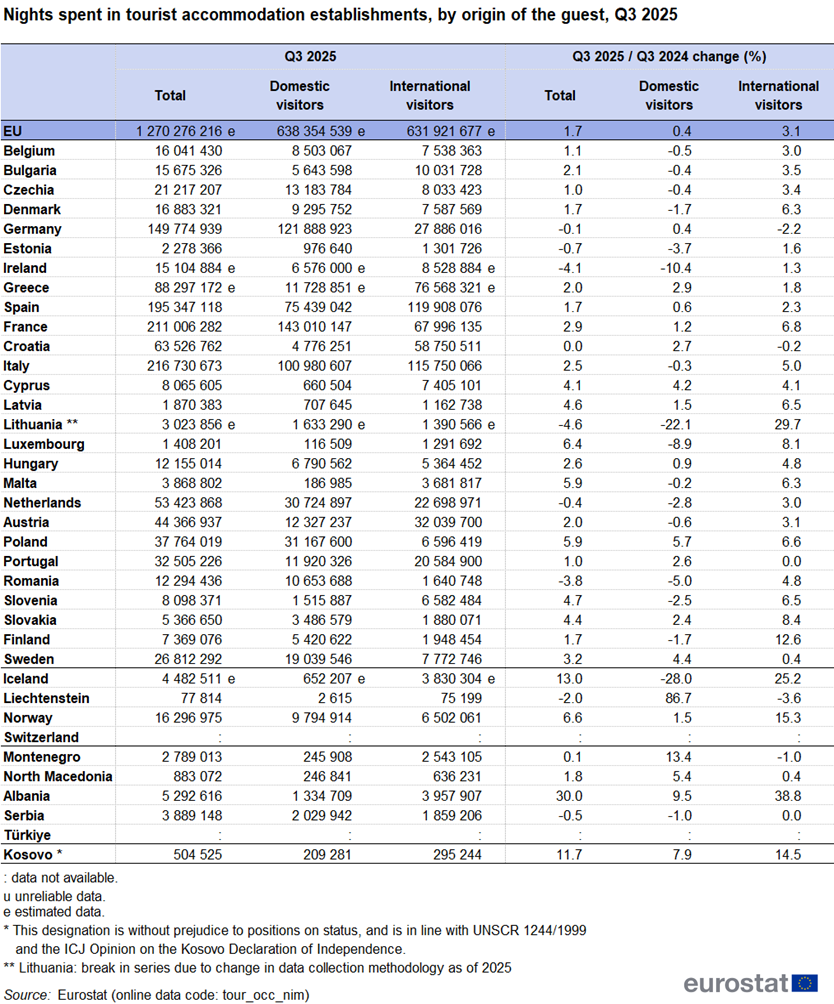 Nights spent in tourist accommodation establishments, by origin of the guest, Q3 2025

| | Q3 2025 | | | Q3 2025 / Q3 2024 change (%) | | |
|---|---|---|---|---|---|---|
| | Total | Domestic visitors | International visitors | Total | Domestic visitors | International visitors |
| EU | 1 270 276 216 e | 638 354 539 e | 631 921 677 e | 1.7 | 0.4 | 3.1 |
| Belgium | 16 041 430 | 8 503 067 | 7 538 363 | 1.1 | -0.5 | 3.0 |
| Bulgaria | 15 675 326 | 5 643 598 | 10 031 728 | 2.1 | -0.4 | 3.5 |
| Czechia | 21 217 207 | 13 183 784 | 8 033 423 | 1.0 | -0.4 | 3.4 |
| Denmark | 16 883 321 | 9 295 752 | 7 587 569 | 1.7 | -1.7 | 6.3 |
| Germany | 149 774 939 | 121 888 923 | 27 886 016 | -0.1 | 0.4 | -2.2 |
| Estonia | 2 278 366 | 976 640 | 1 301 726 | -0.7 | -3.7 | 1.6 |
| Ireland | 15 104 884 e | 6 576 000 e | 8 528 884 e | -4.1 | -10.4 | 1.3 |
| Greece | 88 297 172 e | 11 728 851 e | 76 568 321 e | 2.0 | 2.9 | 1.8 |
| Spain | 195 347 118 | 75 439 042 | 119 908 076 | 1.7 | 0.6 | 2.3 |
| France | 211 006 282 | 143 010 147 | 67 996 135 | 2.9 | 1.2 | 6.8 |
| Croatia | 63 526 762 | 4 776 251 | 58 750 511 | 0.0 | 2.7 | -0.2 |
| Italy | 216 730 673 | 100 980 607 | 115 750 066 | 2.5 | -0.3 | 5.0 |
| Cyprus | 8 065 605 | 660 504 | 7 405 101 | 4.1 | 4.2 | 4.1 |
| Latvia | 1 870 383 | 707 645 | 1 162 738 | 4.6 | 1.5 | 6.5 |
| Lithuania ** | 3 023 856 e | 1 633 290 e | 1 390 566 e | -4.6 | -22.1 | 29.7 |
| Luxembourg | 1 408 201 | 116 509 | 1 291 692 | 6.4 | -8.9 | 8.1 |
| Hungary | 12 155 014 | 6 790 562 | 5 364 452 | 2.6 | 0.9 | 4.8 |
| Malta | 3 868 802 | 186 985 | 3 681 817 | 5.9 | -0.2 | 6.3 |
| Netherlands | 53 423 868 | 30 724 897 | 22 698 971 | -0.4 | -2.8 | 3.0 |
| Austria | 44 366 937 | 12 327 237 | 32 039 700 | 2.0 | -0.6 | 3.1 |
| Poland | 37 764 019 | 31 167 600 | 6 596 419 | 5.9 | 5.7 | 6.6 |
| Portugal | 32 505 226 | 11 920 326 | 20 584 900 | 1.0 | 2.6 | 0.0 |
| Romania | 12 294 436 | 10 653 688 | 1 640 748 | -3.8 | -5.0 | 4.8 |
| Slovenia | 8 098 371 | 1 515 887 | 6 582 484 | 4.7 | -2.5 | 6.5 |
| Slovakia | 5 366 650 | 3 486 579 | 1 880 071 | 4.4 | 2.4 | 8.4 |
| Finland | 7 369 076 | 5 420 622 | 1 948 454 | 1.7 | -1.7 | 12.6 |
| Sweden | 26 812 292 | 19 039 546 | 7 772 746 | 3.2 | 4.4 | 0.4 |
| Iceland | 4 482 511 e | 652 207 e | 3 830 304 e | 13.0 | -28.0 | 25.2 |
| Liechtenstein | 77 814 | 2 615 | 75 199 | -2.0 | 86.7 | -3.6 |
| Norway | 16 296 975 | 9 794 914 | 6 502 061 | 6.6 | 1.5 | 15.3 |
| Switzerland | : | : | : | : | : | : |
| Montenegro | 2 789 013 | 245 908 | 2 543 105 | 0.1 | 13.4 | -1.0 |
| North Macedonia | 883 072 | 246 841 | 636 231 | 1.8 | 5.4 | 0.4 |
| Albania | 5 292 616 | 1 334 709 | 3 957 907 | 30.0 | 9.5 | 38.8 |
| Serbia | 3 889 148 | 2 029 942 | 1 859 206 | -0.5 | -1.0 | 0.0 |
| Türkiye | : | : | : | : | : | : |
| Kosovo * | 504 525 | 209 281 | 295 244 | 11.7 | 7.9 | 14.5 |

: data not available.
u unreliable data.
e estimated data.
* This designation is without prejudice to positions on status, and is in line with UNSCR 1244/1999 and the ICJ Opinion on the Kosovo Declaration of Independence.
** Lithuania: break in series due to change in data collection methodology as of 2025
Source: Eurostat (online data code: tour_occ_nim)

eurostat